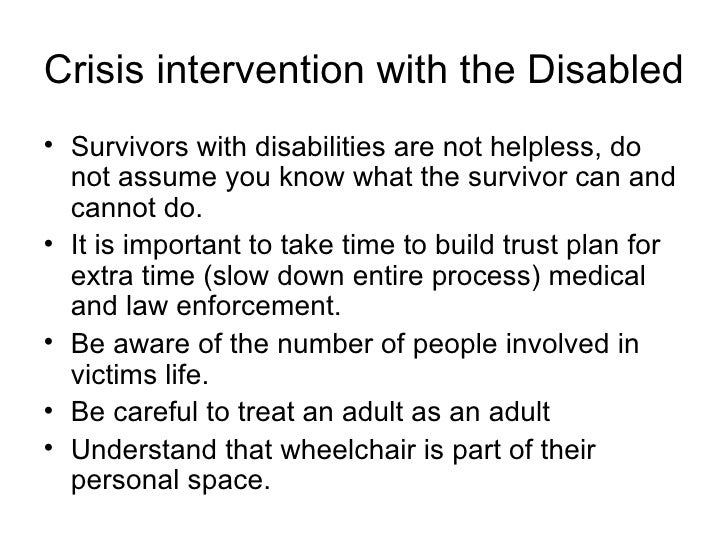 Crisis intervention with the Disabled

• Survivors with disabilities are not helpless, do not assume you know what the survivor can and cannot do.
• It is important to take time to build trust plan for extra time (slow down entire process) medical and law enforcement.
• Be aware of the number of people involved in victims life.
• Be careful to treat an adult as an adult
• Understand that wheelchair is part of their personal space.